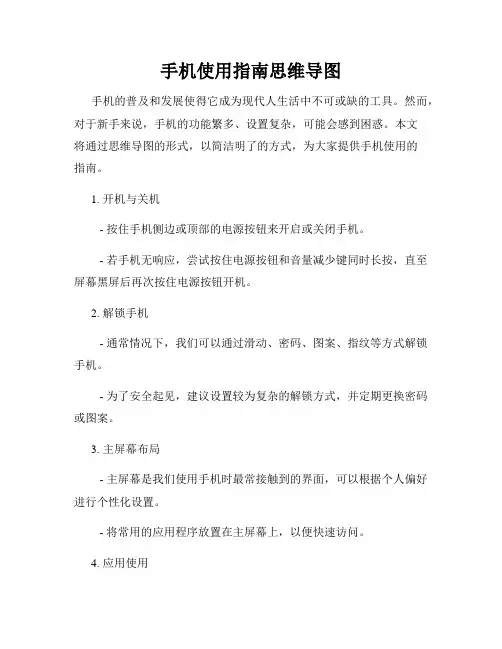 手机使用指南思维导图

手机的普及和发展使得它成为现代人生活中不可或缺的工具。然而，对于新手来说，手机的功能繁多、设置复杂，可能会感到困惑。本文将通过思维导图的形式，以简洁明了的方式，为大家提供手机使用的指南。

1. 开机与关机

- 按住手机侧边或顶部的电源按钮来开启或关闭手机。

- 若手机无响应，尝试按住电源按钮和音量减少键同时长按，直至屏幕黑屏后再次按住电源按钮开机。

2. 解锁手机

- 通常情况下，我们可以通过滑动、密码、图案、指纹等方式解锁手机。

- 为了安全起见，建议设置较为复杂的解锁方式，并定期更换密码或图案。

3. 主屏幕布局

- 主屏幕是我们使用手机时最常接触到的界面，可以根据个人偏好进行个性化设置。

- 将常用的应用程序放置在主屏幕上，以便快速访问。

4. 应用使用